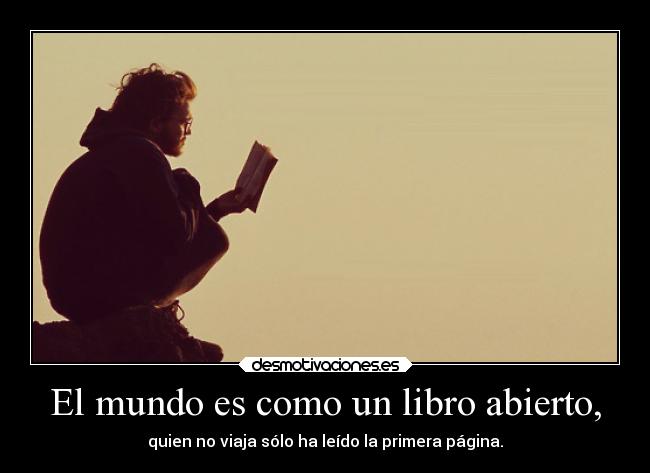 desmotivaciones.es

El mundo es como un libro abierto,

quien no viaja sólo ha leído la primera página.